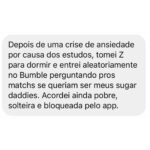 Depois de uma crise de ansiedade por causa dos estudos, tomei Z para dormir e entrei aleatoriamente no Bumble perguntando pros matchs se queriam ser meus sugar daddies. Acordei ainda pobre, solteira e bloqueada pelo app.